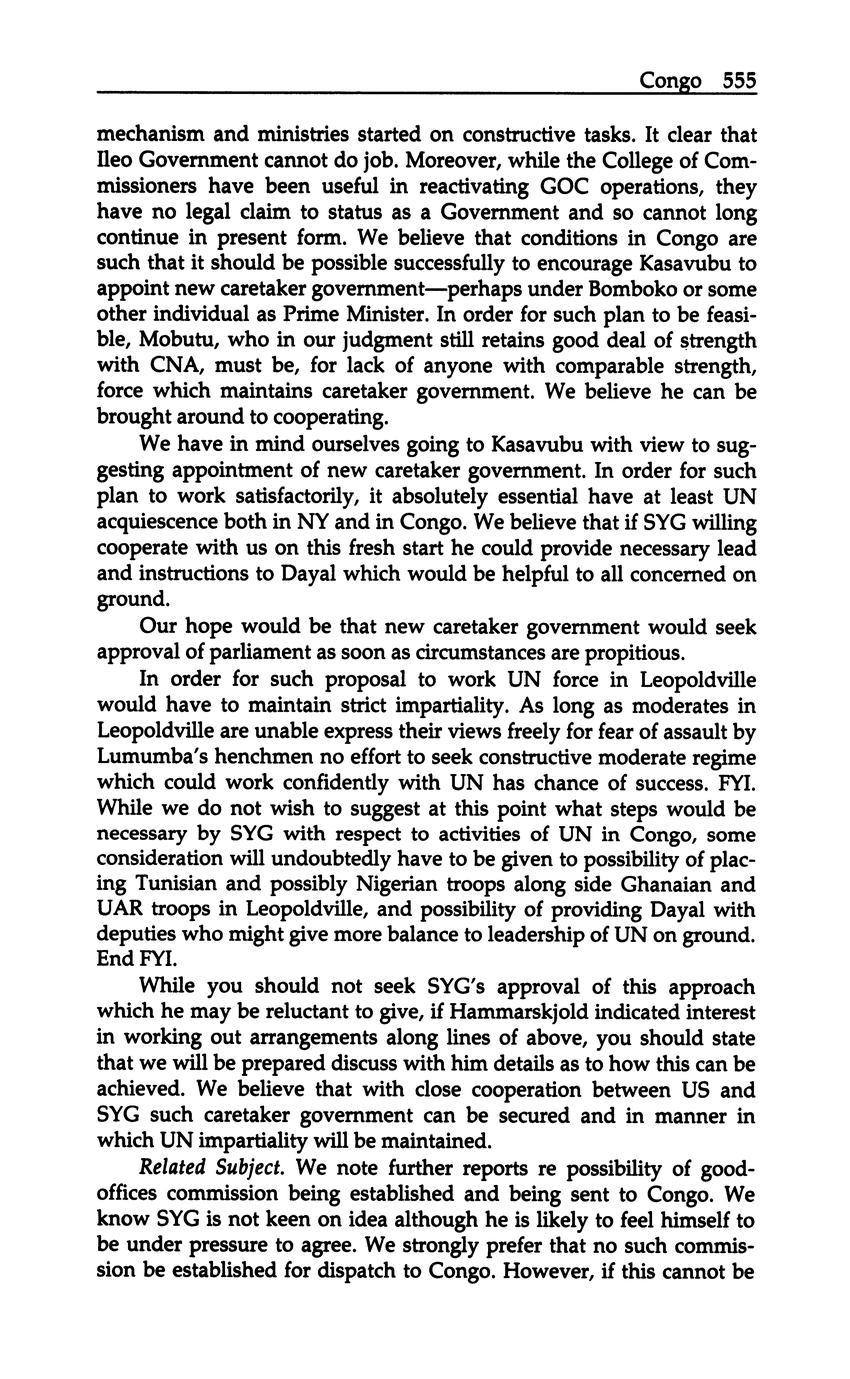 Congo 555

mechanism and ministries started on constructive tasks. It clear that Ileo Government cannot do job. Moreover, while the College of Commissioners have been useful in reactivating GOC operations, they have no legal claim to status as a Government and so cannot long continue in present form. We believe that conditions in Congo are such that it should be possible successfully to encourage Kasavubu to appoint new caretaker government—perhaps under Bomboko or some other individual as Prime Minister. In order for such plan to be feasible, Mobutu, who in our judgment still retains good deal of strength with CNA, must be, for lack of anyone with comparable strength, force which maintains caretaker government. We believe he can be brought around to cooperating.

We have in mind ourselves going to Kasavubu with view to suggesting appointment of new caretaker government. In order for such plan to work satisfactorily, it absolutely essential have at least UN acquiescence both in NY and in Congo. We believe that if SYG willing cooperate with us on this fresh start he could provide necessary lead and instructions to Dayal which would be helpful to all concerned on ground.

Our hope would be that new caretaker government would seek approval of parliament as soon as circumstances are propitious.

In order for such proposal to work UN force in Leopoldville would have to maintain strict impartiality. As long as moderates in Leopoldville are unable express their views freely for fear of assault by Lumumba's henchmen no effort to seek constructive moderate regime which could work confidently with UN has chance of success. FYI. While we do not wish to suggest at this point what steps would be necessary by SYG with respect to activities of UN in Congo, some consideration will undoubtedly have to be given to possibility of placing Tunisian and possibly Nigerian troops along side Ghanaian and UAR troops in Leopoldville, and possibility of providing Dayal with deputies who might give more balance to leadership of UN on ground. End FYI.

While you should not seek SYG's approval of this approach which he may be reluctant to give, if Hammarskjold indicated interest in working out arrangements along lines of above, you should state that we will be prepared discuss with him details as to how this can be achieved. We believe that with close cooperation between US and SYG such caretaker government can be secured and in manner in which UN impartiality will be maintained.

Related Subject. We note further reports re possibility of good-offices commission being established and being sent to Congo. We know SYG is not keen on idea although he is likely to feel himself to be under pressure to agree. We strongly prefer that no such commission be established for dispatch to Congo. However, if this cannot be